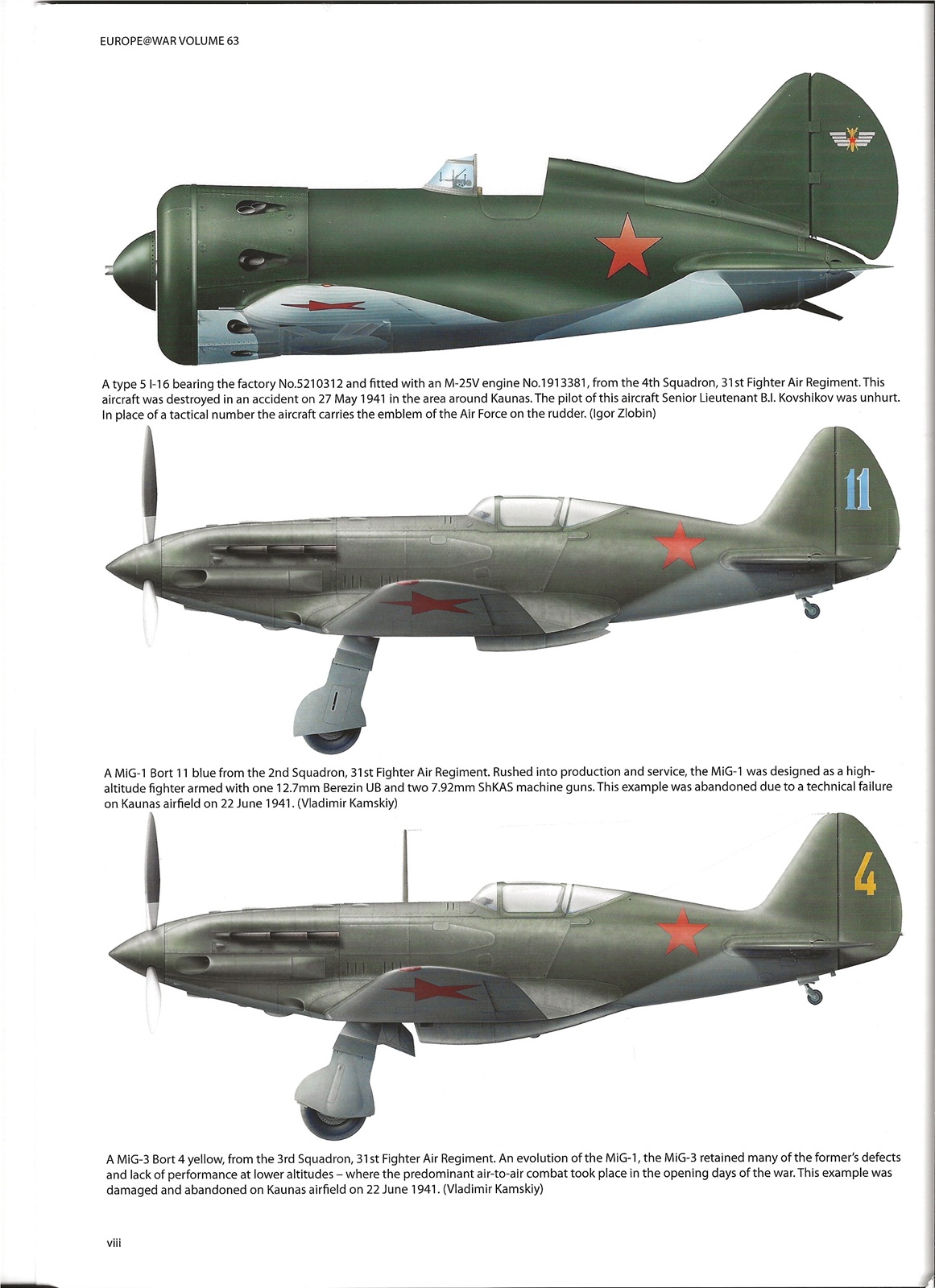 EUROPE@WAR VOLUME 63

A type 5 I-16 bearing the factory No.5210312 and fitted with an M-25V engine No.1913381, from the 4th Squadron, 31st Fighter Air Regiment. This aircraft was destroyed in an accident on 27 May 1941 in the area around Kaunas. The pilot of this aircraft Senior Lieutenant B.I. Kovshikov was unhurt. In place of a tactical number the aircraft carries the emblem of the Air Force on the rudder. (Igor Zlobin)

11

A MiG-1 Bort 11 blue from the 2nd Squadron, 31st Fighter Air Regiment. Rushed into production and service, the MiG-1 was designed as a high-altitude fighter armed with one 12.7mm Berezin UB and two 7.92mm ShKAS machine guns. This example was abandoned due to a technical failure on Kaunas airfield on 22 June 1941. (Vladimir Kamskiy)

4

A MiG-3 Bort 4 yellow, from the 3rd Squadron, 31st Fighter Air Regiment. An evolution of the MiG-1, the MiG-3 retained many of the former's defects and lack of performance at lower altitudes – where the predominant air-to-air combat took place in the opening days of the war. This example was damaged and abandoned on Kaunas airfield on 22 June 1941. (Vladimir Kamskiy)

viii